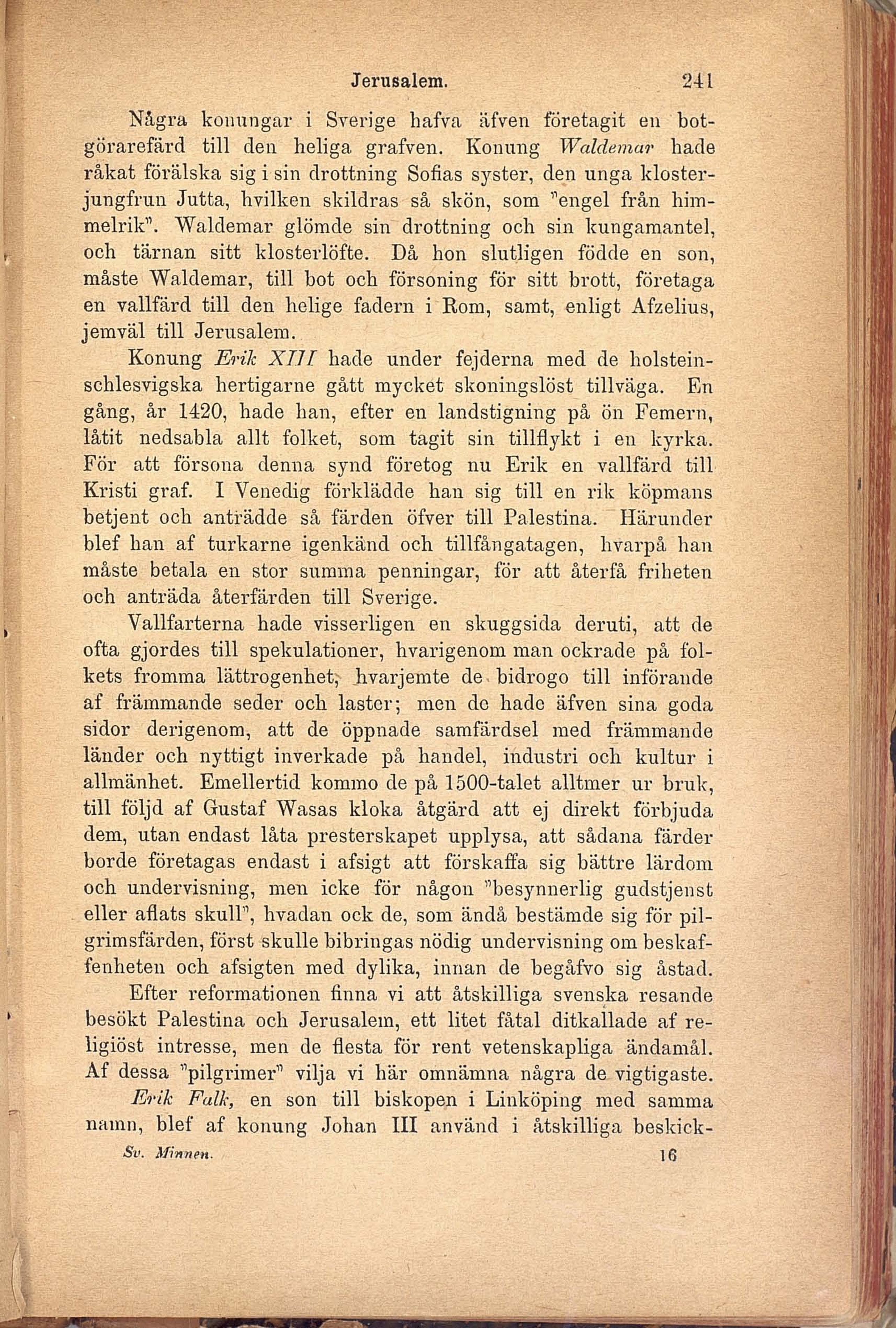 Jerusalem. 241

Några konungar i Sverige hafva äfven företagit en botgörarefärd till den heliga grafven. Konung Waldemar hade råkat förälska sig i sin drottning Sofias syster, den unga klosterjungfrun Jutta, hvilken skildras så skön, som "engel från himmelrik". Waldemar glömde sin drottning och sin kungamantel, och tärnan sitt klosterlöfte. Då hon slutligen födde en son, måste Waldemar, till bot och försoning för sitt brott, företaga en vallfärd till den helige fadern i Rom, samt, enligt Afzelius, jemväl till Jerusalem.

Konung Erik XIII hade under fejderna med de holsteinschlesvigska hertigarne gått mycket skoningslöst tillväga. En gång, år 1420, hade han, efter en landstigning på ön Femern, låtit nedsabla allt folket, som tagit sin tillflykt i en kyrka. För att försona denna synd företog nu Erik en vallfärd till Kristi graf. I Venedig förklädde han sig till en rik köpmans betjent och anträdde så färden öfver till Palestina. Härunder blef han af turkarne igenkänd och tillfångatagen, hvarpå han måste betala en stor summa penningar, för att återfå friheten och anträda återfärden till Sverige.

Vallfarterna hade visserligen en skuggsida deruti, att de ofta gjordes till spekulationer, hvarigenom man ockrade på folkets fromma lättrogenhet, hvarjemte de bidrogo till införande af främmande seder och laster; men de hade äfven sina goda sidor derigenom, att de öppnade samfärdsel med främmande länder och nyttigt inverkade på handel, industri och kultur i allmänhet. Emellertid kommo de på 1500-talet alltmer ur bruk, till följd af Gustaf Wasas kloka åtgärd att ej direkt förbjuda dem, utan endast låta presterskapet upplysa, att sådana färder borde företagas endast i afsigt att förskaffa sig bättre lärdom och undervisning, men icke för någon "besynnerlig gudstjenst eller aflats skull", hvadan ock de, som ändå bestämde sig för pilgrimsfärden, först skulle bibringas nödig undervisning om beskaffenheten och afsigten med dylika, innan de begåfvo sig åstad.

Efter reformationen finna vi att åtskilliga svenska resande besökt Palestina och Jerusalem, ett litet fåtal ditkallade af religiöst intresse, men de flesta för rent vetenskapliga ändamål. Af dessa "pilgrimer" vilja vi här omnämna några de vigtigaste.

Erik Falk, en son till biskopen i Linköping med samma namn, blef af konung Johan III använd i åtskilliga beskick-

Sv. Minnen. 16